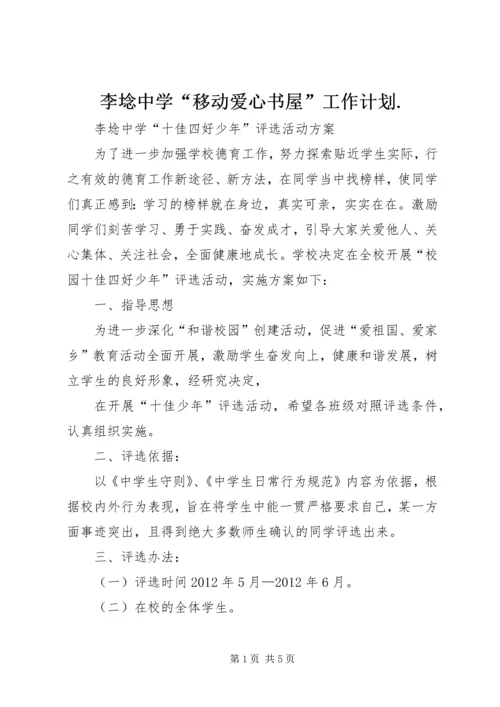 李埝中学“移动爱心书屋”工作计划.

李埝中学“十佳四好少年”评选活动方案

为了进一步加强学校德育工作，努力探索贴近学生实际，行之有效的德育工作新途径、新方法，在同学当中找榜样，使同学们真正感到：学习的榜样就在身边，真实可亲，实实在在。激励同学们刻苦学习、勇于实践、奋发成才，引导大家关爱他人、关心集体、关注社会，全面健康地成长。学校决定在全校开展“校园十佳四好少年”评选活动，实施方案如下：

一、指导思想

为进一步深化“和谐校园”创建活动，促进“爱祖国、爱家乡”教育活动全面开展，激励学生奋发向上，健康和谐发展，树立学生的良好形象，经研究决定，

在开展“十佳少年”评选活动，希望各班级对照评选条件，认真组织实施。

二、评选依据：

以《中学生守则》、《中学生日常行为规范》内容为依据，根据校内外行为表现，旨在将学生中能一贯严格要求自己，某一方面事迹突出，且得到绝大多数师生确认的同学评选出来。

三、评选办法：

（一）评选时间 2012 年 5 月—2012 年 6 月。

（二）在校的全体学生。

第 1 页 共 5 页